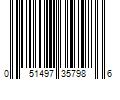 0 51497 35798 6